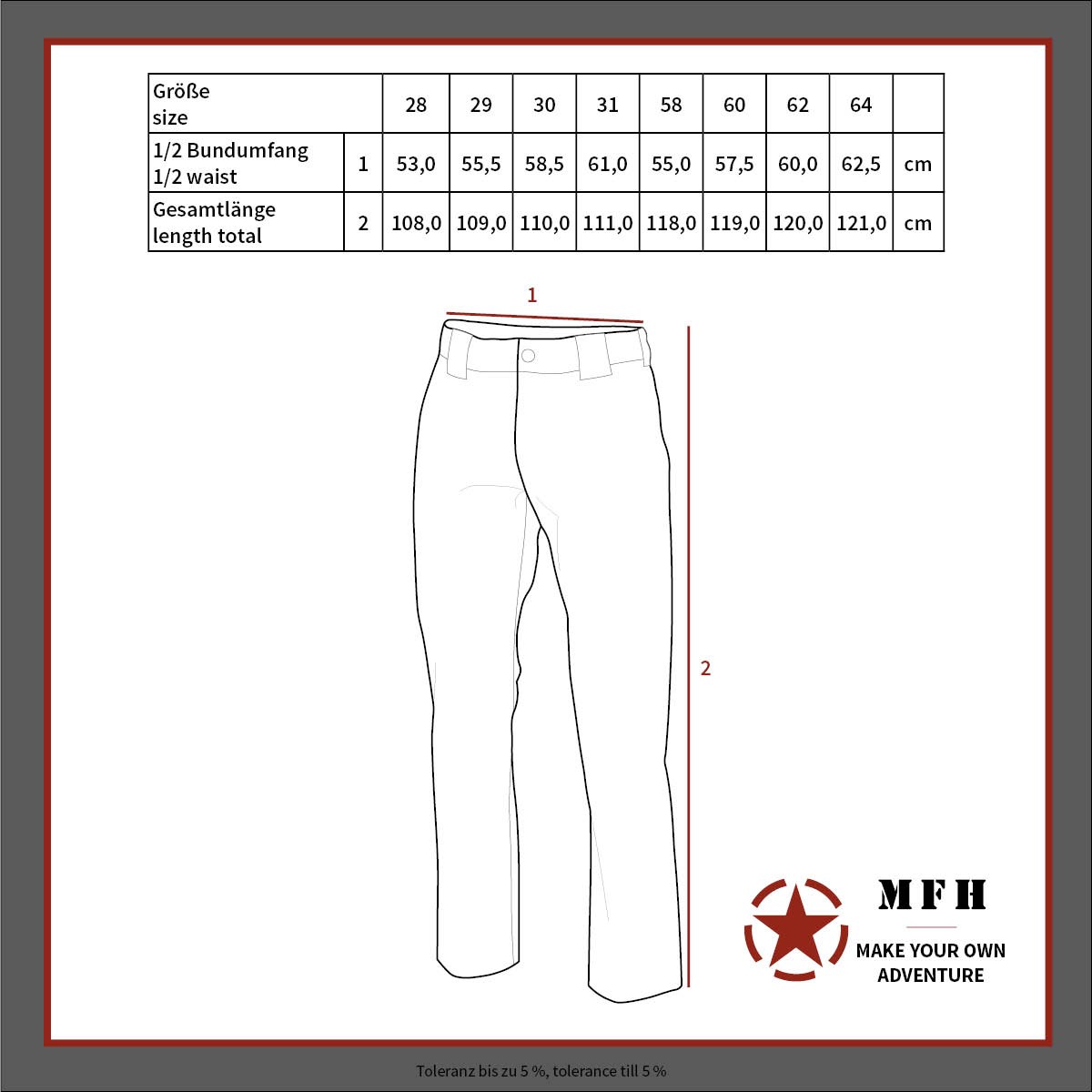 | Größe size | | 28 | 29 | 30 | 31 | 58 | 60 | 62 | 64 | |
|---|---|---|---|---|---|---|---|---|---|---|
| 1/2 Bundumfang 1/2 waist | 1 | 53,0 | 55,5 | 58,5 | 61,0 | 55,0 | 57,5 | 60,0 | 62,5 | cm |
| Gesamtlänge length total | 2 | 108,0 | 109,0 | 110,0 | 111,0 | 118,0 | 119,0 | 120,0 | 121,0 | cm |

1

2

MFH
MAKE YOUR OWN ADVENTURE

Toleranz bis zu 5 %, tolerance till 5 %